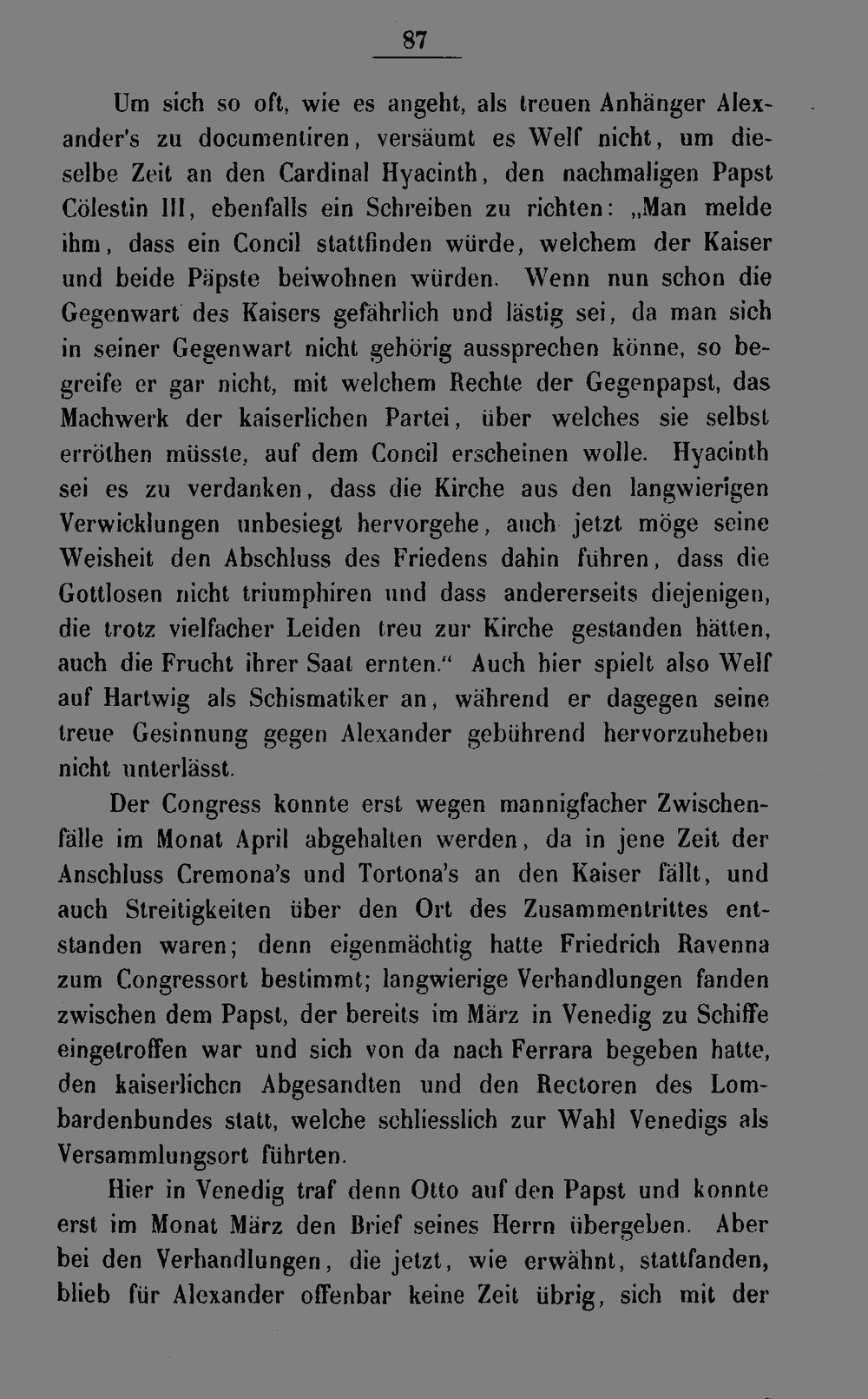 87

Um sich so oft, wie es angeht, als treuen Anhänger Alexander's zu documentiren, versäumt es Welf nicht, um dieselbe Zeit an den Cardinal Hyacinth, den nachmaligen Papst Cölestin III, ebenfalls ein Schreiben zu richten: „Man melde ihm, dass ein Concil stattfinden würde, welchem der Kaiser und beide Päpste beiwohnen würden. Wenn nun schon die Gegenwart des Kaisers gefährlich und lästig sei, da man sich in seiner Gegenwart nicht gehörig aussprechen könne, so begreife er gar nicht, mit welchem Rechte der Gegenpapst, das Machwerk der kaiserlichen Partei, über welches sie selbst erröthen müsste, auf dem Concil erscheinen wolle. Hyacinth sei es zu verdanken, dass die Kirche aus den langwierigen Verwicklungen unbesiegt hervorgehe, auch jetzt möge seine Weisheit den Abschluss des Friedens dahin führen, dass die Gottlosen nicht triumphiren und dass andererseits diejenigen, die trotz vielfacher Leiden treu zur Kirche gestanden hätten, auch die Frucht ihrer Saat ernten." Auch hier spielt also Welf auf Hartwig als Schismatiker an, während er dagegen seine treue Gesinnung gegen Alexander gebührend hervorzuheben nicht unterlässt.

Der Congress konnte erst wegen mannigfacher Zwischenfälle im Monat April abgehalten werden, da in jene Zeit der Anschluss Cremona's und Tortona's an den Kaiser fällt, und auch Streitigkeiten über den Ort des Zusammentrittes entstanden waren; denn eigenmächtig hatte Friedrich Ravenna zum Congressort bestimmt; langwierige Verhandlungen fanden zwischen dem Papst, der bereits im März in Venedig zu Schiffe eingetroffen war und sich von da nach Ferrara begeben hatte, den kaiserlichen Abgesandten und den Rectoren des Lombardenbundes statt, welche schliesslich zur Wahl Venedigs als Versammlungsort führten.

Hier in Venedig traf denn Otto auf den Papst und konnte erst im Monat März den Brief seines Herrn übergeben. Aber bei den Verhandlungen, die jetzt, wie erwähnt, stattfanden, blieb für Alexander offenbar keine Zeit übrig, sich mit der